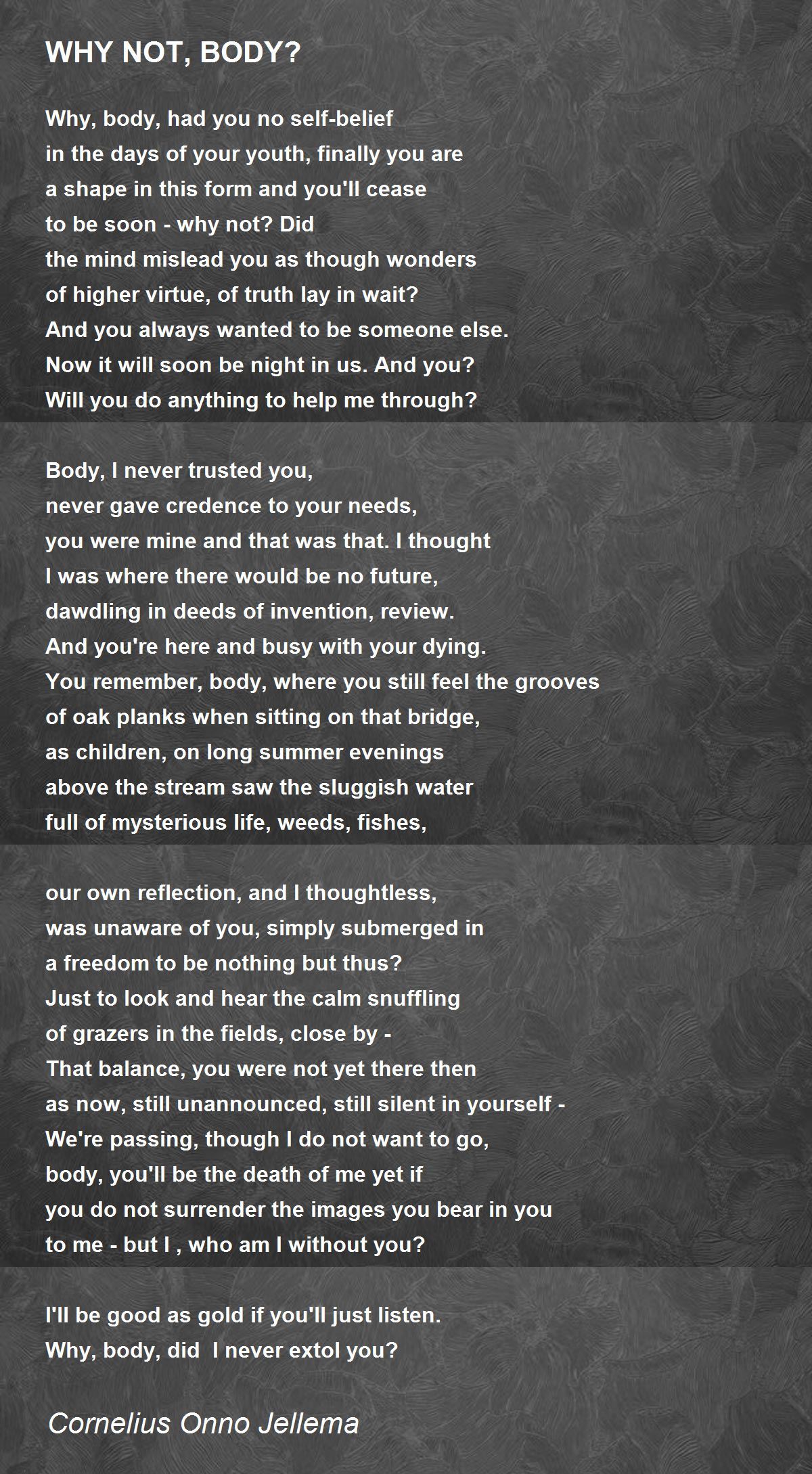 WHY NOT, BODY?

Why, body, had you no self-belief
in the days of your youth, finally you are
a shape in this form and you'll cease
to be soon - why not? Did
the mind mislead you as though wonders
of higher virtue, of truth lay in wait?
And you always wanted to be someone else.
Now it will soon be night in us. And you?
Will you do anything to help me through?

Body, I never trusted you,
never gave credence to your needs,
you were mine and that was that. I thought
I was where there would be no future,
dawdling in deeds of invention, review.
And you're here and busy with your dying.
You remember, body, where you still feel the grooves
of oak planks when sitting on that bridge,
as children, on long summer evenings
above the stream saw the sluggish water
full of mysterious life, weeds, fishes,

our own reflection, and I thoughtless,
was unaware of you, simply submerged in
a freedom to be nothing but thus?
Just to look and hear the calm snuffling
of grazers in the fields, close by -
That balance, you were not yet there then
as now, still unannounced, still silent in yourself -
We're passing, though I do not want to go,
body, you'll be the death of me yet if
you do not surrender the images you bear in you
to me - but I , who am I without you?

I'll be good as gold if you'll just listen.
Why, body, did I never extol you?

Cornelius Onno Jellema